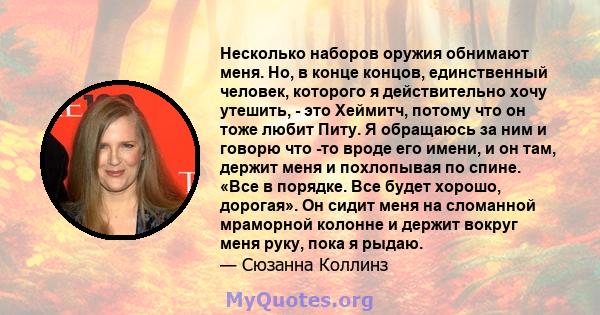 Несколько наборов оружия обнимают меня. Но, в конце концов, единственный человек, которого я действительно хочу утешить, - это Хеймитч, потому что он тоже любит Питу. Я обращаюсь за ним и говорю что -то вроде его имени, и он там, держит меня и похлопывая по спине. «Все в порядке. Все будет хорошо, дорогая». Он сидит меня на сломанной мраморной колонне и держит вокруг меня руку, пока я рыдаю.
— Сюзанна Коллинз

MyQuotes.org